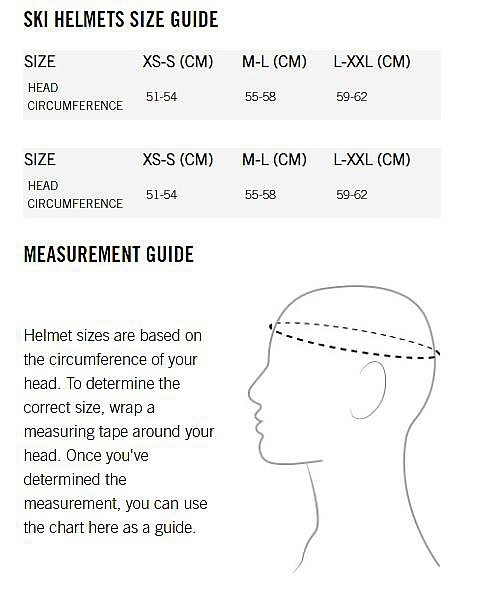 SKI HELMETS SIZE GUIDE

| SIZE | XS-S (CM) | M-L (CM) | L-XXL (CM) |
|---|---|---|---|
| HEAD CIRCUMFERENCE | 51-54 | 55-58 | 59-62 |

| SIZE | XS-S (CM) | M-L (CM) | L-XXL (CM) |
|---|---|---|---|
| HEAD CIRCUMFERENCE | 51-54 | 55-58 | 59-62 |

MEASUREMENT GUIDE

Helmet sizes are based on the circumference of your head. To determine the correct size, wrap a measuring tape around your head. Once you've determined the measurement, you can use the chart here as a guide.